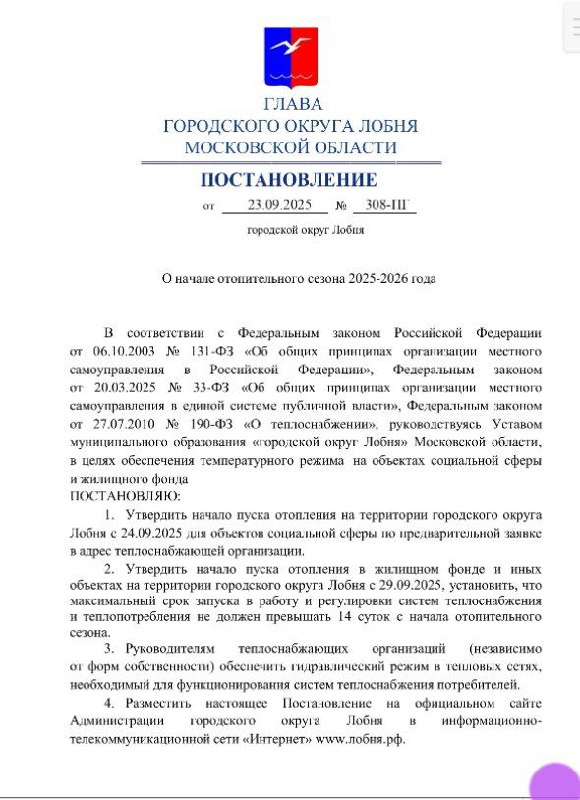 ГЛАВА
ГОРОДСКОГО ОКРУГА ЛОБНЯ
МОСКОВСКОЙ ОБЛАСТИ

ПОСТАНОВЛЕНИЕ

от 23.09.2025 № 308-ПГ

городской округ Лобня

О начале отопительного сезона 2025-2026 года

В соответствии с Федеральным законом Российской Федерации от 06.10.2003 № 131-ФЗ «Об общих принципах организации местного самоуправления в Российской Федерации», Федеральным законом от 20.03.2025 № 33-ФЗ «Об общих принципах организации местного самоуправления в единой системе публичной власти», Федеральным законом от 27.07.2010 № 190-ФЗ «О теплоснабжении», руководствуясь Уставом муниципального образования «городской округ Лобня» Московской области, в целях обеспечения температурного режима на объектах социальной сферы и жилищного фонда
ПОСТАНОВЛЯЮ:

1. Утвердить начало пуска отопления на территории городского округа Лобня с 24.09.2025 для объектов социальной сферы по предварительной заявке в адрес теплоснабжающей организации.

2. Утвердить начало пуска отопления в жилищном фонде и иных объектах на территории городского округа Лобня с 29.09.2025, установить, что максимальный срок запуска в работу и регулировки систем теплоснабжения и теплопотребления не должен превышать 14 суток с начала отопительного сезона.

3. Руководителям теплоснабжающих организаций (независимо от форм собственности) обеспечить гидравлический режим в тепловых сетях, необходимый для функционирования систем теплоснабжения потребителей.

4. Разместить настоящее Постановление на официальном сайте Администрации городского округа Лобня в информационно-телекоммуникационной сети «Интернет» www.лобня.рф.